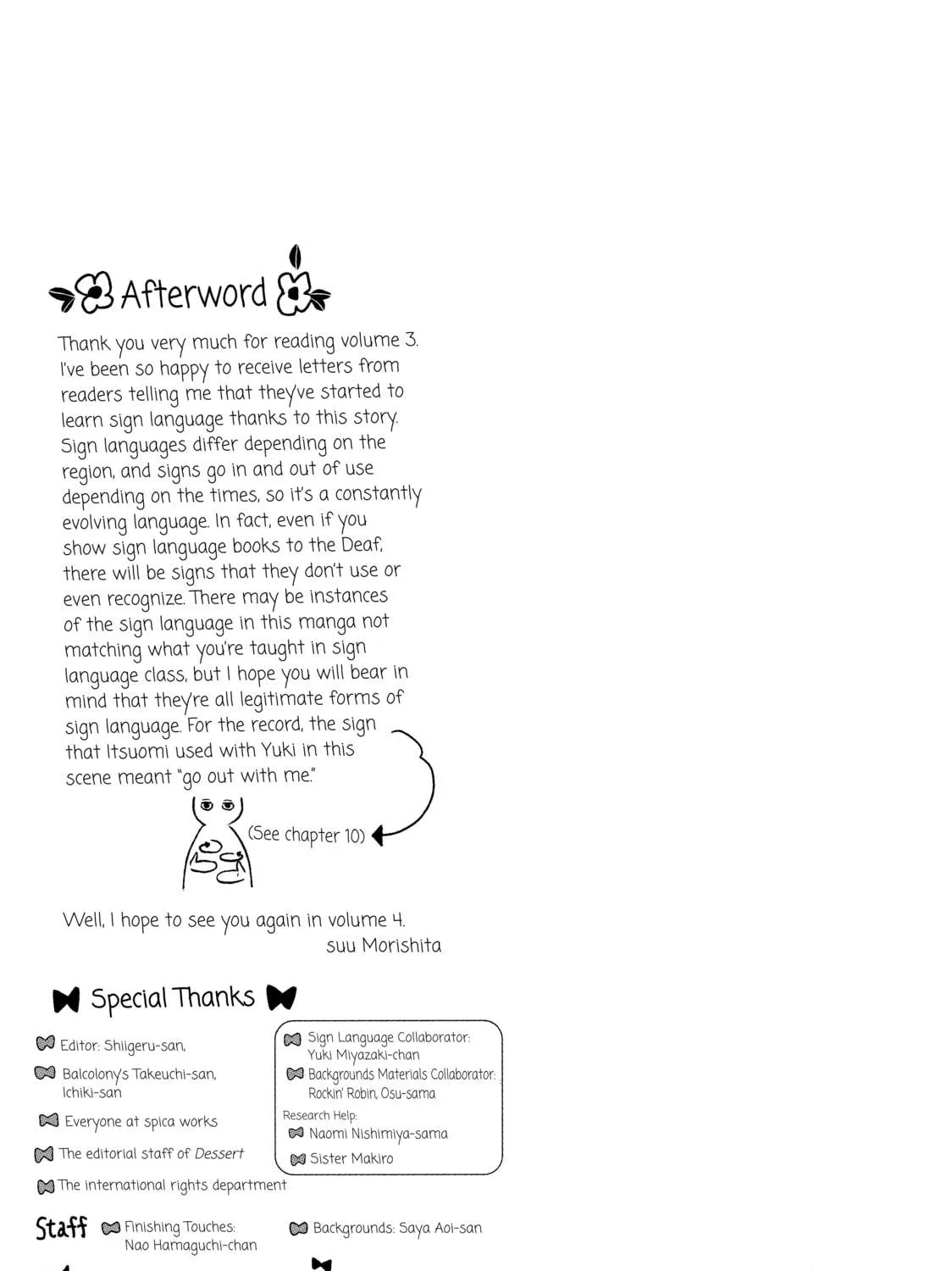 Afterword

Thank you very much for reading volume 3. I've been so happy to receive letters from readers telling me that they've started to learn sign language thanks to this story. Sign languages differ depending on the region, and signs go in and out of use depending on the times, so it's a constantly evolving language. In fact, even if you show sign language books to the Deaf, there will be signs that they don't use or even recognize. There may be instances of the sign language in this manga not matching what you're taught in sign language class, but I hope you will bear in mind that they're all legitimate forms of sign language. For the record, the sign that Itsuomi used with Yuki in this scene meant "go out with me."

(See chapter 10)

Well, I hope to see you again in volume 4.
suu Morishita

Special Thanks

Editor: Shiigeru-san,

Balcolony's Takeuchi-san, Ichiki-san

Everyone at spica works

The editorial staff of Dessert

The international rights department

Sign Language Collaborator:
Yuki Miyazaki-chan

Backgrounds Materials Collaborator:
Rockin' Robin, Osu-sama

Research Help:
Naomi Nishimiya-sama
Sister Makiro

Staff
Finishing Touches:
Nao Hamaguchi-chan

Backgrounds: Saya Aoi-san